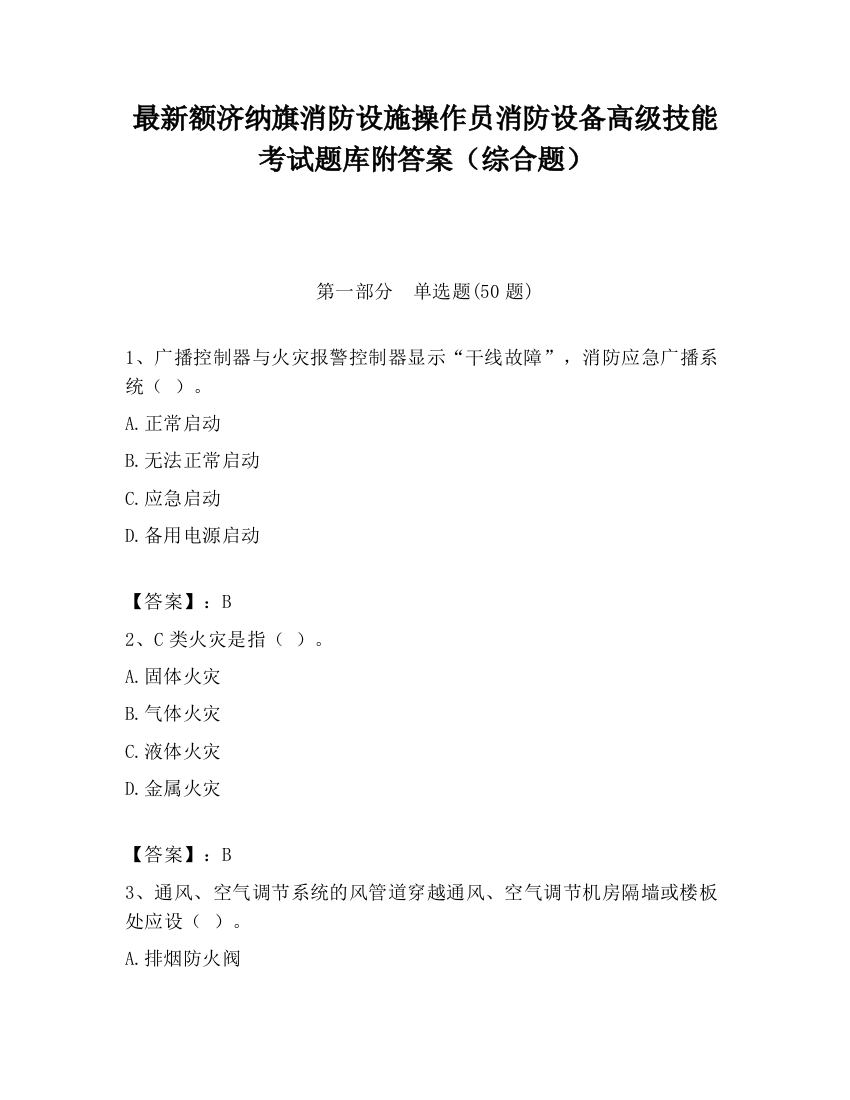 最新额济纳旗消防设施操作员消防设备高级技能考试题库附答案（综合题）

第一部分　单选题(50 题)

1、广播控制器与火灾报警控制器显示“干线故障”，消防应急广播系统（ ）。

A.正常启动

B.无法正常启动

C.应急启动

D.备用电源启动

【答案】：B

2、C 类火灾是指（ ）。

A.固体火灾

B.气体火灾

C.液体火灾

D.金属火灾

【答案】：B

3、通风、空气调节系统的风管道穿越通风、空气调节机房隔墙或楼板处应设（ ）。

A.排烟防火阀